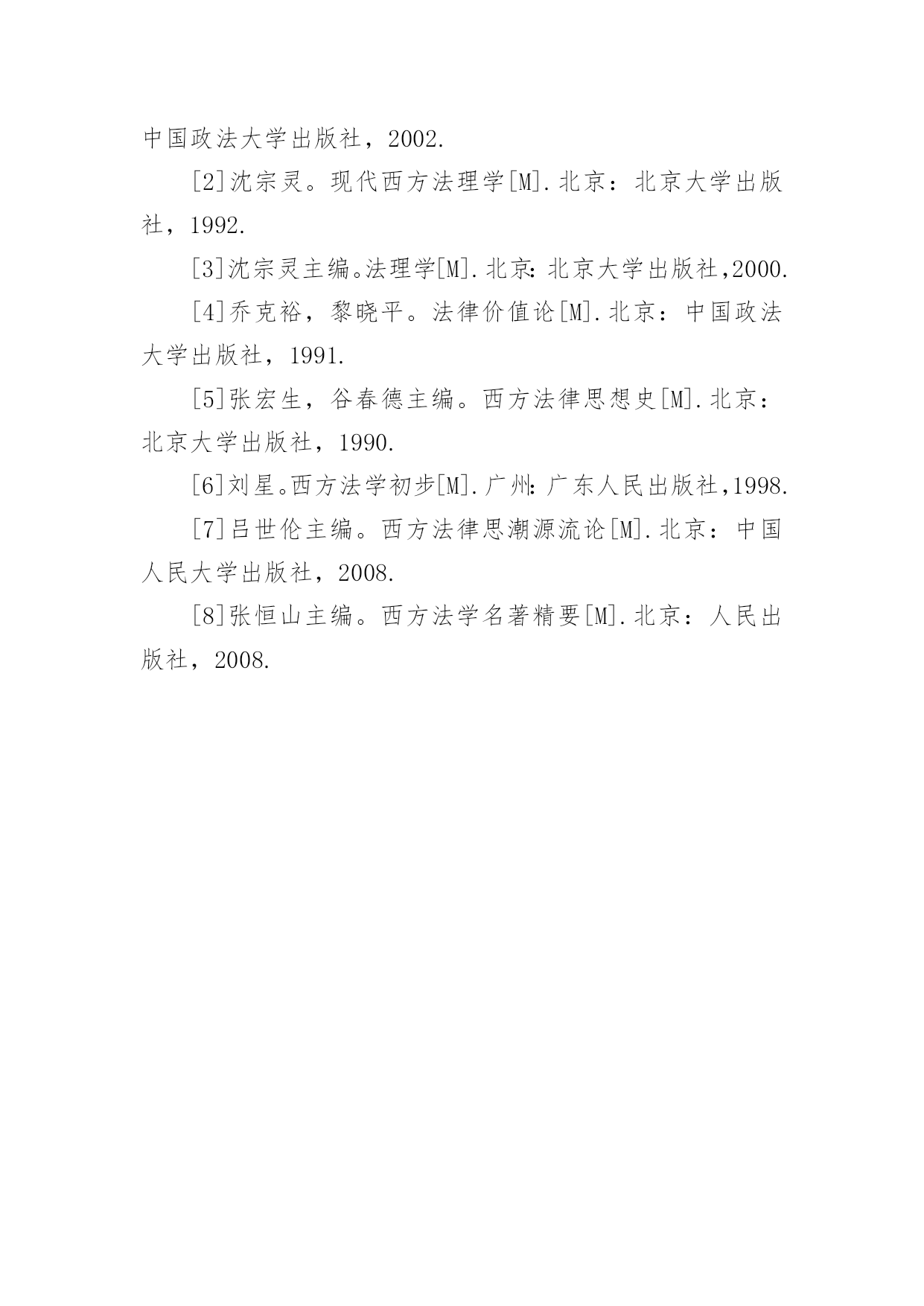 中国政法大学出版社，2002.

[2]沈宗灵。现代西方法理学[M].北京：北京大学出版社，1992.

[3]沈宗灵主编。法理学[M].北京:北京大学出版社,2000.

[4]乔克裕，黎晓平。法律价值论[M].北京：中国政法大学出版社，1991.

[5]张宏生，谷春德主编。西方法律思想史[M].北京：北京大学出版社，1990.

[6]刘星。西方法学初步[M].广州:广东人民出版社,1998.

[7]吕世伦主编。西方法律思潮源流论[M].北京：中国人民大学出版社，2008.

[8]张恒山主编。西方法学名著精要[M].北京：人民出版社，2008.